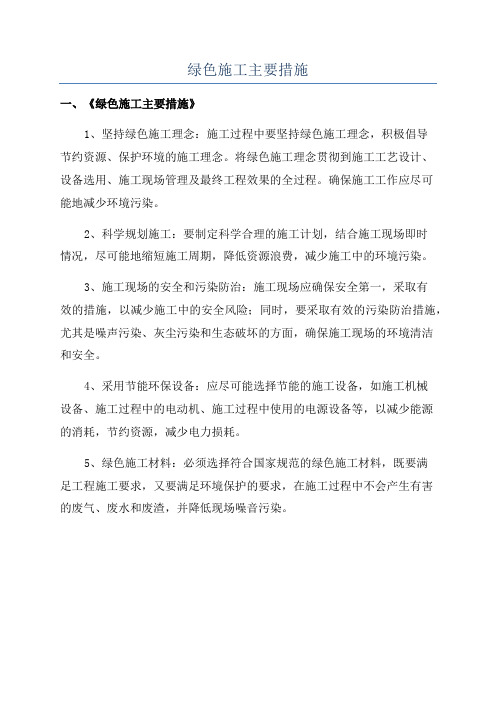 绿色施工主要措施

一、《绿色施工主要措施》

1、坚持绿色施工理念：施工过程中要坚持绿色施工理念，积极倡导节约资源、保护环境的施工理念。将绿色施工理念贯彻到施工工艺设计、设备选用、施工现场管理及最终工程效果的全过程。确保施工工作应尽可能地减少环境污染。

2、科学规划施工：要制定科学合理的施工计划，结合施工现场即时情况，尽可能地缩短施工周期，降低资源浪费，减少施工中的环境污染。

3、施工现场的安全和污染防治：施工现场应确保安全第一，采取有效的措施，以减少施工中的安全风险；同时，要采取有效的污染防治措施，尤其是噪声污染、灰尘污染和生态破坏的方面，确保施工现场的环境清洁和安全。

4、采用节能环保设备：应尽可能选择节能的施工设备，如施工机械设备、施工过程中的电动机、施工过程中使用的电源设备等，以减少能源的消耗，节约资源，减少电力损耗。

5、绿色施工材料：必须选择符合国家规范的绿色施工材料，既要满足工程施工要求，又要满足环境保护的要求，在施工过程中不会产生有害的废气、废水和废渣，并降低现场噪音污染。